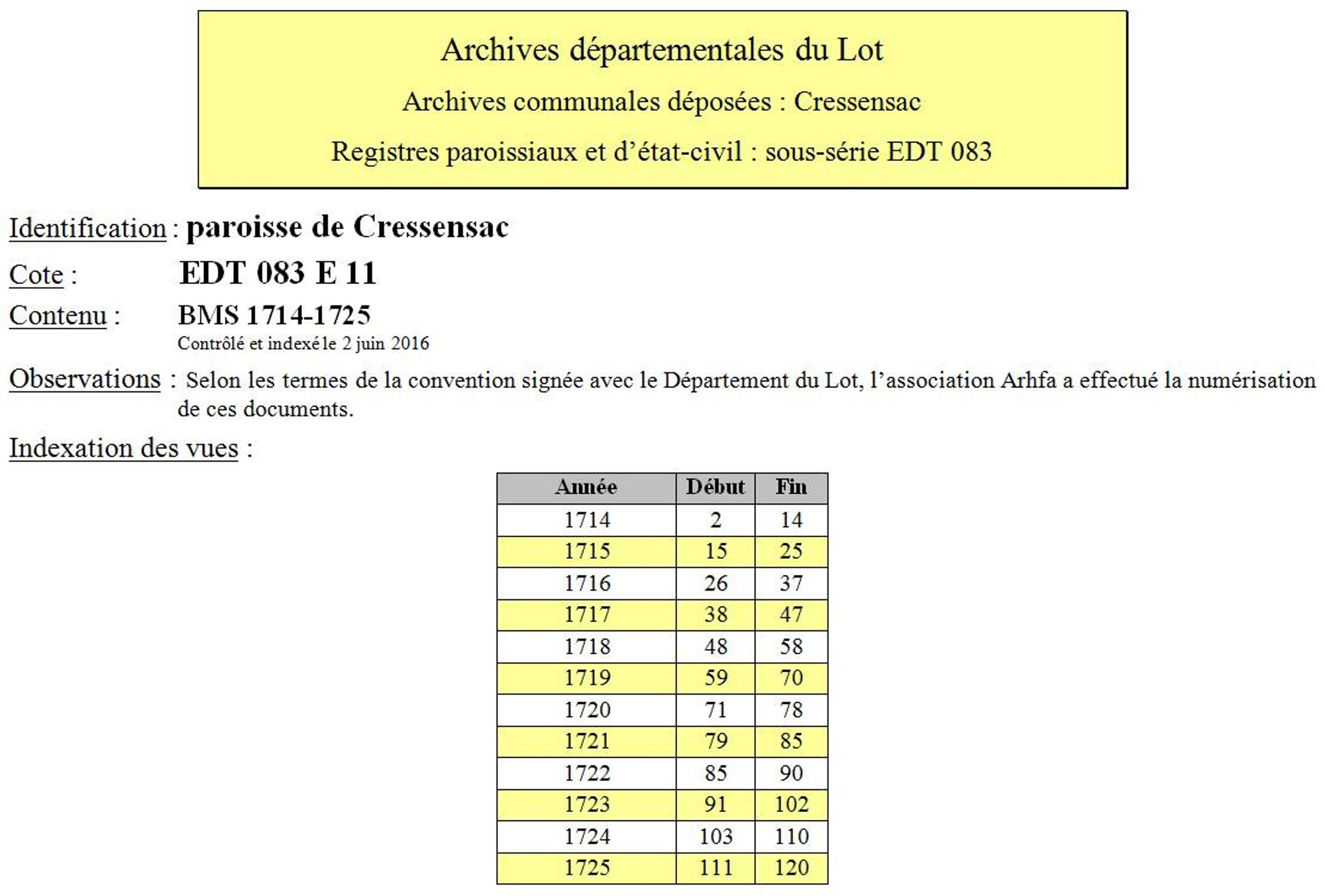 Archives départementales du Lot

Archives communales déposées : Cressensac

Registres paroissiaux et d'état-civil : sous-série EDT 083

Identification : paroisse de Cressensac

Cote : EDT 083 E 11

Contenu : BMS 1714-1725

Contrôlé et indexé le 2 juin 2016

Observations : Selon les termes de la convention signée avec le Département du Lot, l'association Arhfa a effectué la numérisation de ces documents.

Indexation des vues :

| Année | Début | Fin |
|---|---|---|
| 1714 | 2 | 14 |
| 1715 | 15 | 25 |
| 1716 | 26 | 37 |
| 1717 | 38 | 47 |
| 1718 | 48 | 58 |
| 1719 | 59 | 70 |
| 1720 | 71 | 78 |
| 1721 | 79 | 85 |
| 1722 | 85 | 90 |
| 1723 | 91 | 102 |
| 1724 | 103 | 110 |
| 1725 | 111 | 120 |